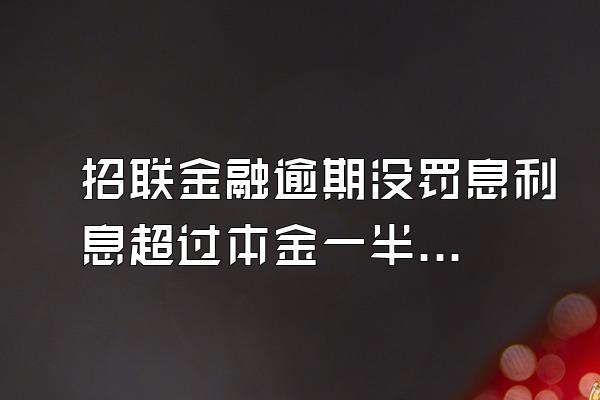 招联金融逾期没罚息利息超过本金一半...